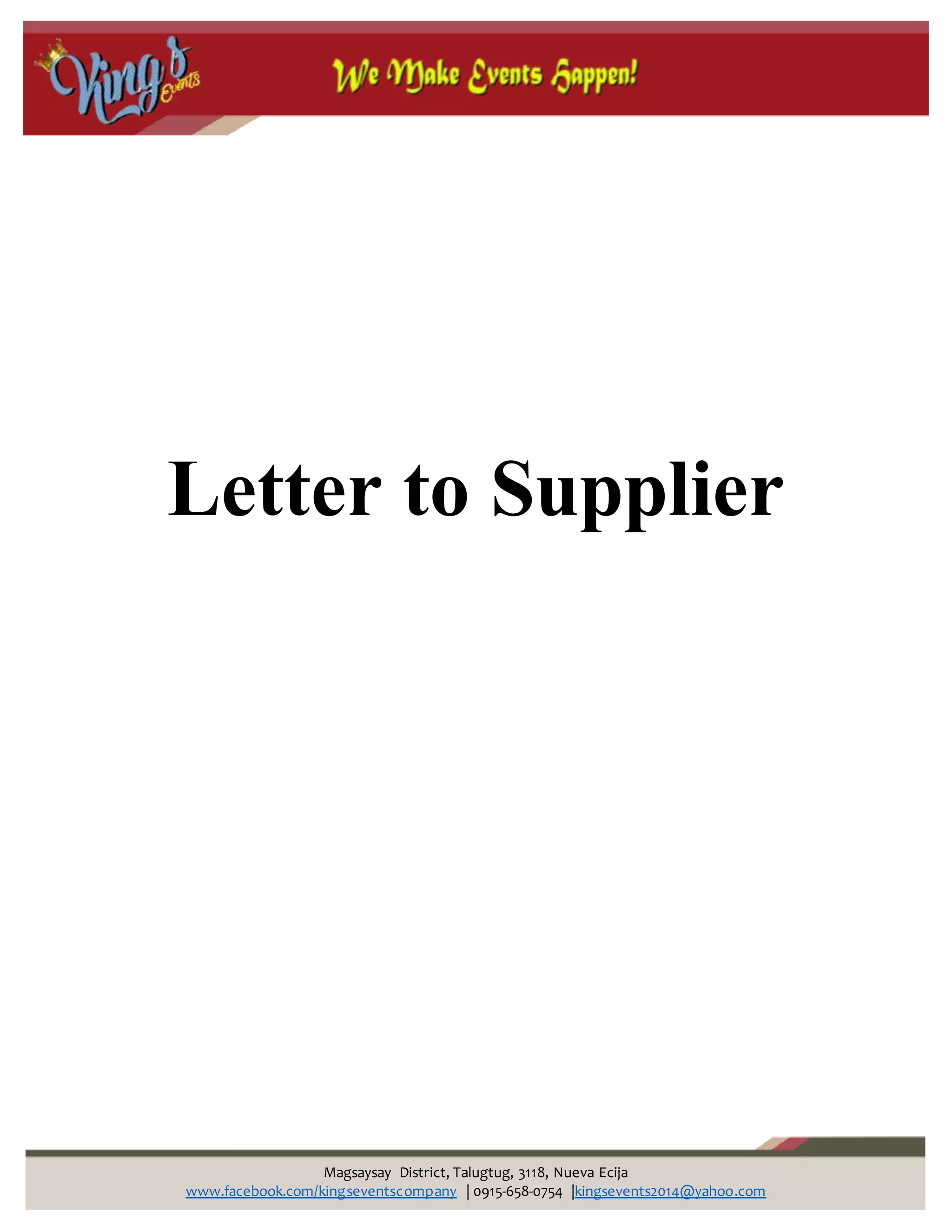 King's Events

We Make Events Happen!

Letter to Supplier

Magsaysay District, Talugtug, 3118, Nueva Ecija
www.facebook.com/kingseventscompany | 0915-658-0754 |kingsevents2014@yahoo.com